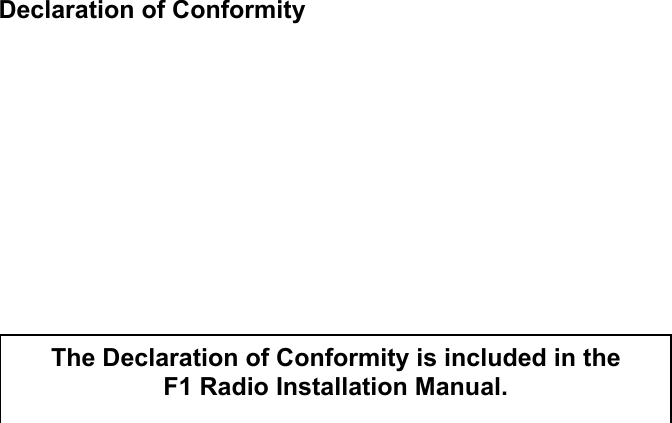 Declaration of Conformity

The Declaration of Conformity is included in the F1 Radio Installation Manual.